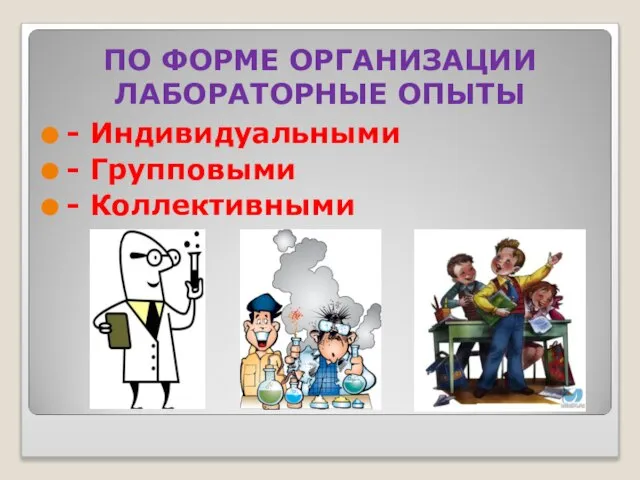 ПО ФОРМЕ ОРГАНИЗАЦИИ ЛАБОРАТОРНЫЕ ОПЫТЫ

- Индивидуальными
- Групповыми
- Коллективными